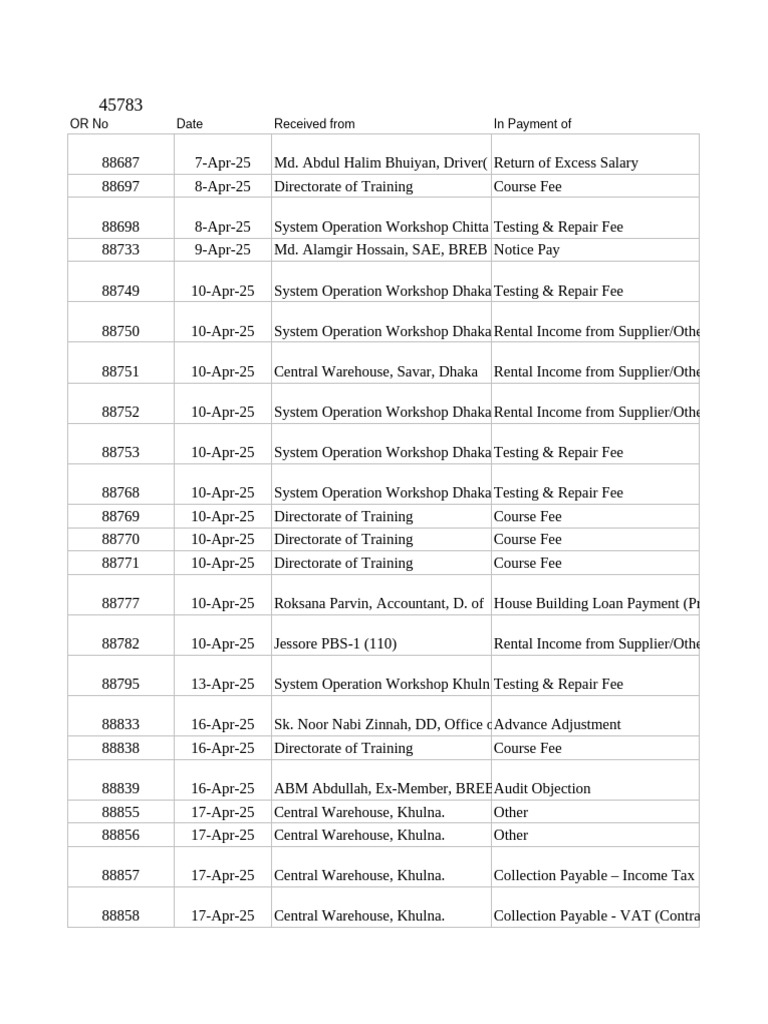 45783

| OR No | Date | Received from | In Payment of |
|---|---|---|---|
| 88687 | 7-Apr-25 | Md. Abdul Halim Bhuiyan, Driver( | Return of Excess Salary |
| 88697 | 8-Apr-25 | Directorate of Training | Course Fee |
| 88698 | 8-Apr-25 | System Operation Workshop Chitta | Testing & Repair Fee |
| 88733 | 9-Apr-25 | Md. Alamgir Hossain, SAE, BREB | Notice Pay |
| 88749 | 10-Apr-25 | System Operation Workshop Dhaka | Testing & Repair Fee |
| 88750 | 10-Apr-25 | System Operation Workshop Dhaka | Rental Income from Supplier/Othe |
| 88751 | 10-Apr-25 | Central Warehouse, Savar, Dhaka | Rental Income from Supplier/Othe |
| 88752 | 10-Apr-25 | System Operation Workshop Dhaka | Rental Income from Supplier/Othe |
| 88753 | 10-Apr-25 | System Operation Workshop Dhaka | Testing & Repair Fee |
| 88768 | 10-Apr-25 | System Operation Workshop Dhaka | Testing & Repair Fee |
| 88769 | 10-Apr-25 | Directorate of Training | Course Fee |
| 88770 | 10-Apr-25 | Directorate of Training | Course Fee |
| 88771 | 10-Apr-25 | Directorate of Training | Course Fee |
| 88777 | 10-Apr-25 | Roksana Parvin, Accountant, D. of | House Building Loan Payment (Pr |
| 88782 | 10-Apr-25 | Jessore PBS-1 (110) | Rental Income from Supplier/Othe |
| 88795 | 13-Apr-25 | System Operation Workshop Khuln | Testing & Repair Fee |
| 88833 | 16-Apr-25 | Sk. Noor Nabi Zinnah, DD, Office c | Advance Adjustment |
| 88838 | 16-Apr-25 | Directorate of Training | Course Fee |
| 88839 | 16-Apr-25 | ABM Abdullah, Ex-Member, BREE | Audit Objection |
| 88855 | 17-Apr-25 | Central Warehouse, Khulna. | Other |
| 88856 | 17-Apr-25 | Central Warehouse, Khulna. | Other |
| 88857 | 17-Apr-25 | Central Warehouse, Khulna. | Collection Payable – Income Tax |
| 88858 | 17-Apr-25 | Central Warehouse, Khulna. | Collection Payable - VAT (Contra |